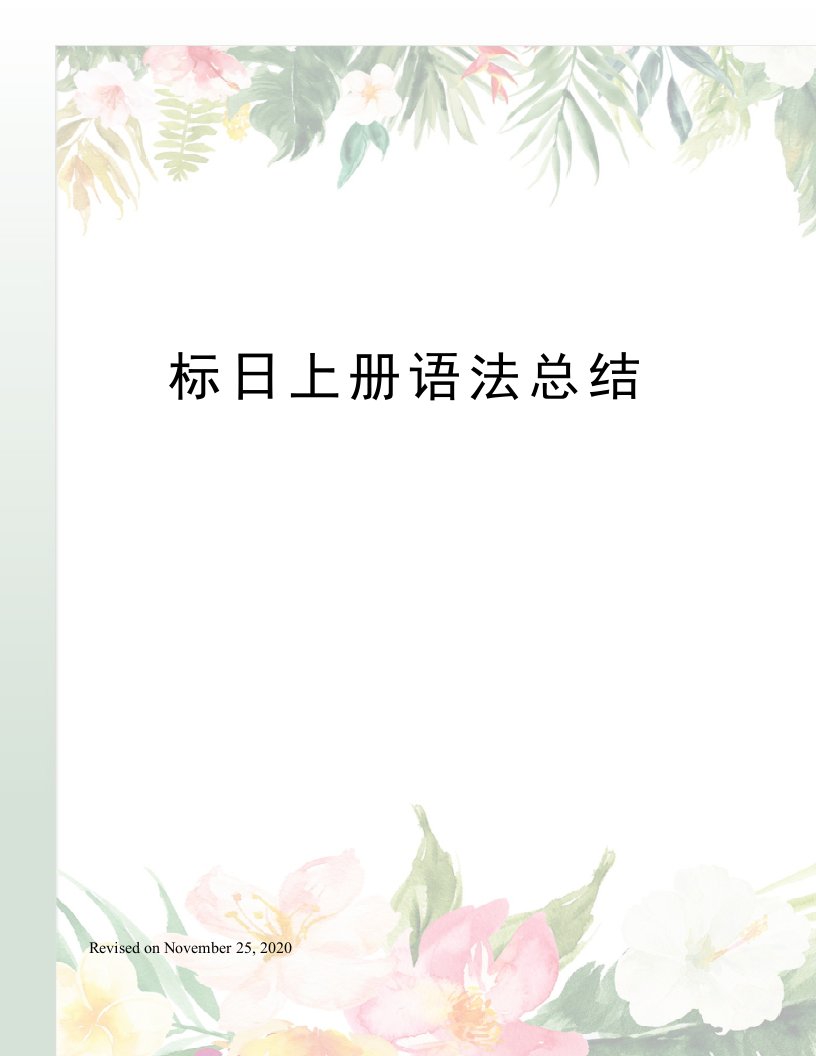 标日上册语法总结

Revised on November 25, 2020